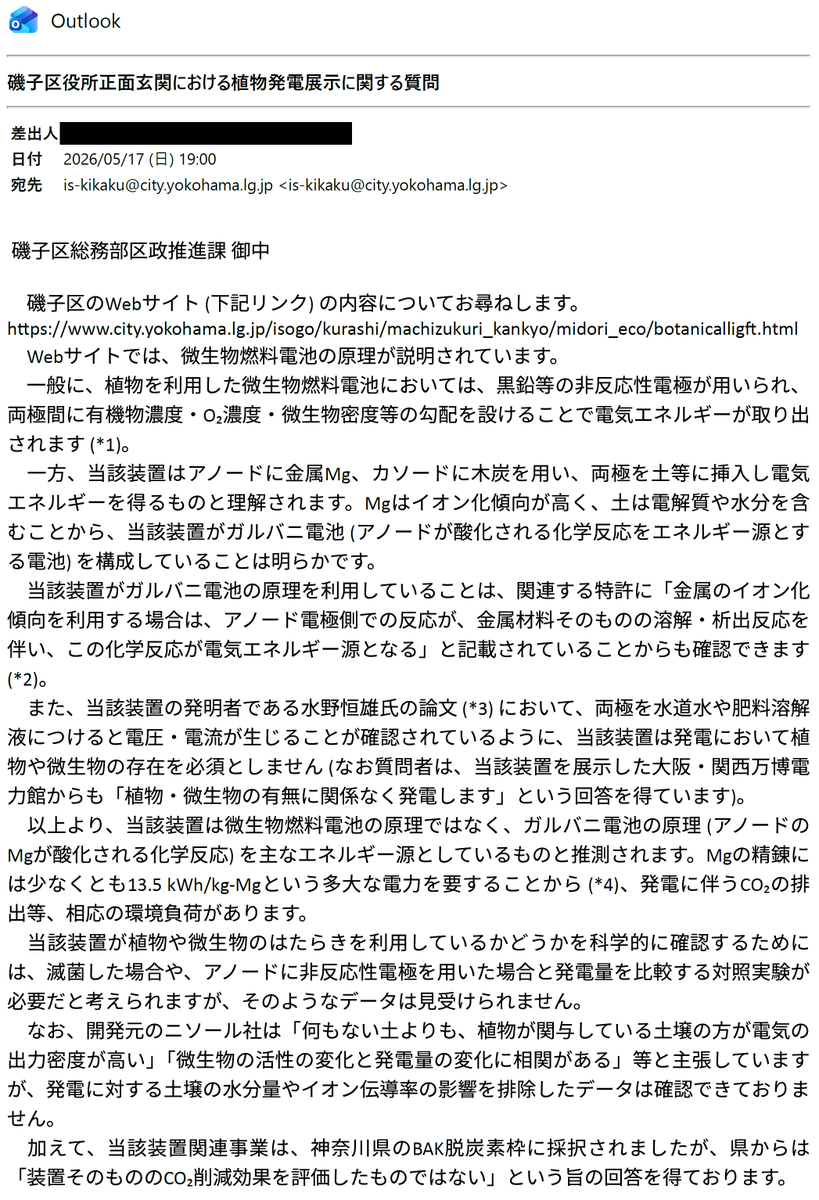 Outlook

磯子区役所正面玄関における植物発電展示に関する質問

差出人
日付 2026/05/17 (日) 19:00
宛先 is-kikaku@city.yokohama.lg.jp <is-kikaku@city.yokohama.lg.jp>

磯子区総務部区政推進課 御中

磯子区のWebサイト (下記リンク) の内容についてお尋ねします。
https://www.city.yokohama.lg.jp/isogo/kurashi/machizukuri_kankyo/midori_eco/botanicalligft.html
Webサイトでは、微生物燃料電池の原理が説明されています。

一般に、植物を利用した微生物燃料電池においては、黒鉛等の非反応性電極が用いられ、両極間に有機物濃度・$O_2$濃度・微生物密度等の勾配を設けることで電気エネルギーが取り出されます (*1)。

一方、当該装置はアノードに金属Mg、カソードに木炭を用い、両極を土等に挿入し電気エネルギーを得るものと理解されます。Mgはイオン化傾向が高く、土は電解質や水分を含むことから、当該装置がガルバニ電池 (アノードが酸化される化学反応をエネルギー源とする電池) を構成していることは明らかです。

当該装置がガルバニ電池の原理を利用していることは、関連する特許に「金属のイオン化傾向を利用する場合は、アノード電極側での反応が、金属材料そのものの溶解・析出反応を伴い、この化学反応が電気エネルギー源となる」と記載されていることからも確認できます (*2)。

また、当該装置の発明者である水野恒雄氏の論文 (*3) において、両極を水道水や肥料溶解液につけると電圧・電流が生じることが確認されているように、当該装置は発電において植物や微生物の存在を必須としません (なお質問者は、当該装置を展示した大阪・関西万博電力館からも「植物・微生物の有無に関係なく発電します」という回答を得ています)。

以上より、当該装置は微生物燃料電池の原理ではなく、ガルバニ電池の原理 (アノードのMgが酸化される化学反応) を主なエネルギー源としているものと推測されます。Mgの精錬には少なくとも13.5 kWh/kg-Mgという多大な電力を要することから (*4)、発電に伴う$CO_2$の排出等、相応の環境負荷があります。

当該装置が植物や微生物のはたらきを利用しているかどうかを科学的に確認するためには、滅菌した場合や、アノードに非反応性電極を用いた場合と発電量を比較する対照実験が必要だと考えられますが、そのようなデータは見受けられません。

なお、開発元のニソール社は「何もない土よりも、植物が関与している土壌の方が電気の出力密度が高い」「微生物の活性の変化と発電量の変化に相関がある」等と主張していますが、発電に対する土壌の水分量やイオン伝導率の影響を排除したデータは確認できておりません。

加えて、当該装置関連事業は、神奈川県のBAK脱炭素枠に採択されましたが、県からは「装置そのものの$CO_2$削減効果を評価したものではない」という旨の回答を得ております。